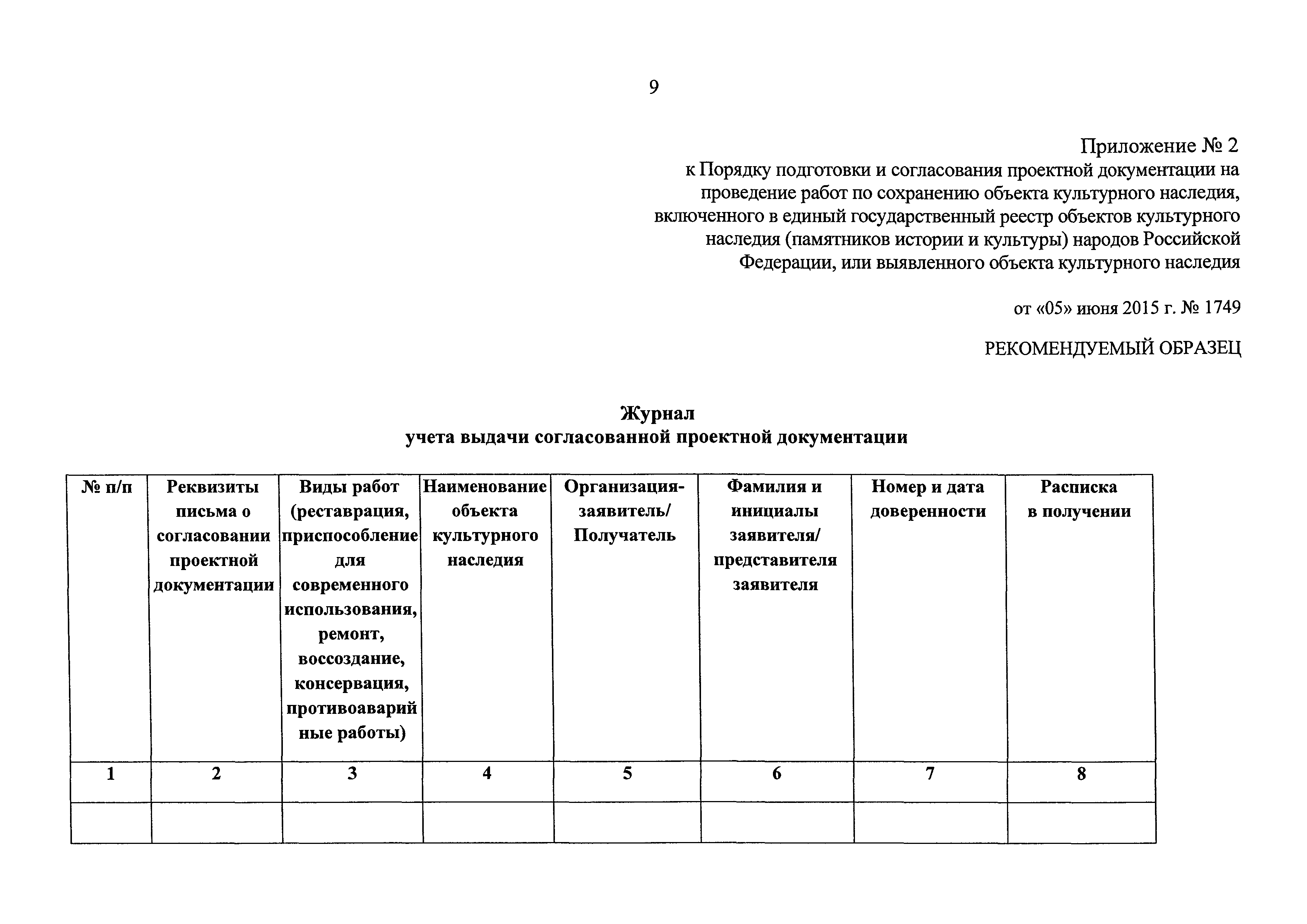 9

Приложение № 2
к Порядку подготовки и согласования проектной документации на проведение работ по сохранению объекта культурного наследия, включенного в единый государственный реестр объектов культурного наследия (памятников истории и культуры) народов Российской Федерации, или выявленного объекта культурного наследия

от «05» июня 2015 г. № 1749

РЕКОМЕНДУЕМЫЙ ОБРАЗЕЦ

Журнал
учета выдачи согласованной проектной документации

| № п/п | Реквизиты письма о согласовании проектной документации | Виды работ (реставрация, приспособление для современного использования, ремонт, воссоздание, консервация, противоаварийные работы) | Наименование объекта культурного наследия | Организация-заявитель/ Получатель | Фамилия и инициалы заявителя/ представителя заявителя | Номер и дата доверенности | Расписка в получении |
|---|---|---|---|---|---|---|---|
| 1 | 2 | 3 | 4 | 5 | 6 | 7 | 8 |
| | | | | | | | |